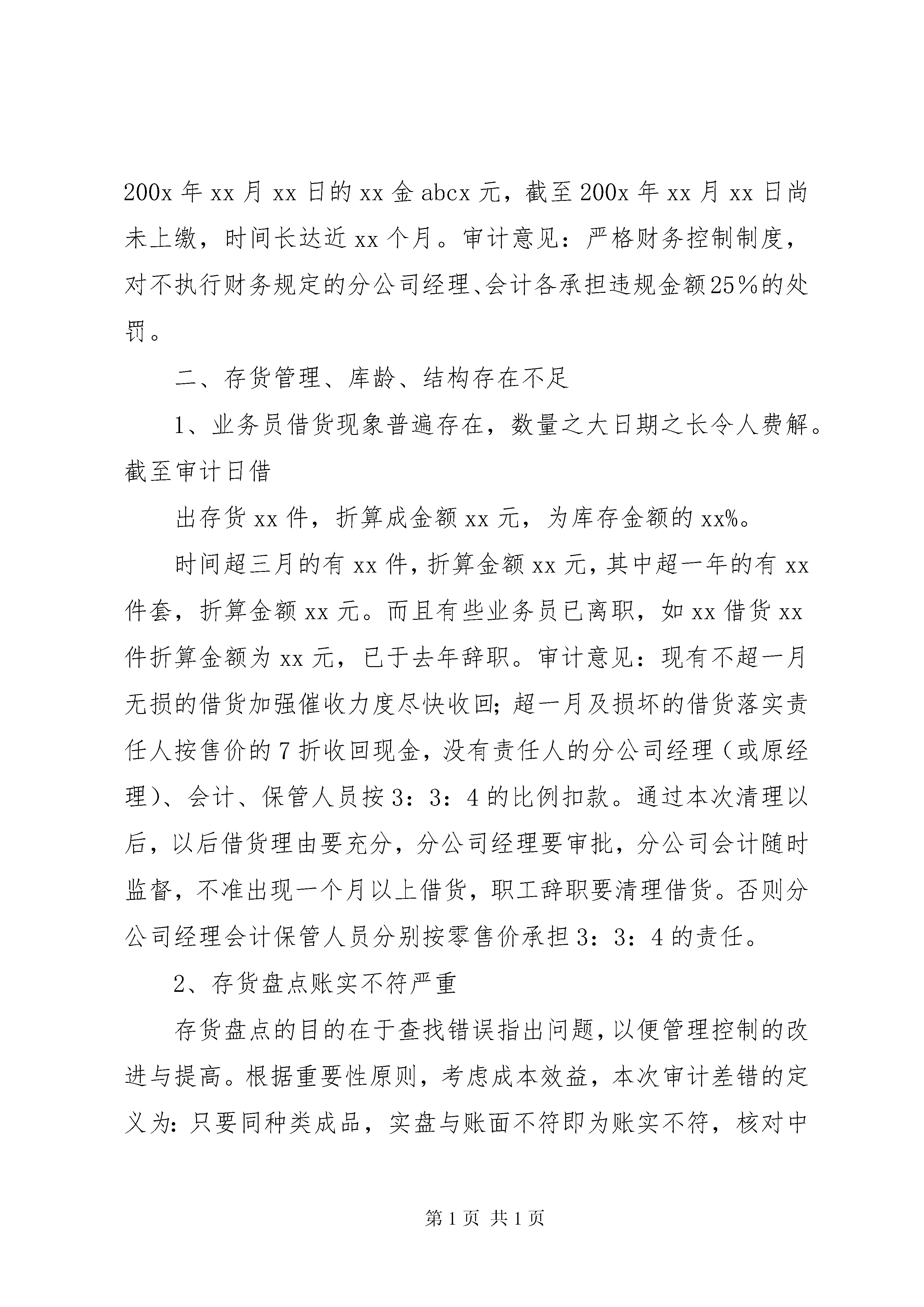 200x 年 xx 月 xx 日的 xx 金 abcx 元，截至 200x 年 xx 月 xx 日尚未上缴，时间长达近 xx 个月。审计意见：严格财务控制制度，对不执行财务规定的分公司经理、会计各承担违规金额25%的处罚。

二、存货管理、库龄、结构存在不足

1、业务员借货现象普遍存在，数量之大日期之长令人费解。截至审计日借

出存货 xx 件，折算成金额 xx 元，为库存金额的 xx%。

时间超三月的有 xx 件，折算金额 xx 元，其中超一年的有 xx 件套，折算金额 xx 元。而且有些业务员已离职，如 xx 借货 xx 件折算金额为 xx 元，已于去年辞职。审计意见：现有不超一月无损的借货加强催收力度尽快收回;超一月及损坏的借货落实责任人按售价的 7 折收回现金，没有责任人的分公司经理（或原经理）、会计、保管人员按 3：3：4 的比例扣款。通过本次清理以后，以后借货理由要充分，分公司经理要审批，分公司会计随时监督，不准出现一个月以上借货，职工辞职要清理借货。否则分公司经理会计保管人员分别按零售价承担 3：3：4 的责任。

2、存货盘点账实不符严重

存货盘点的目的在于查找错误指出问题，以便管理控制的改进与提高。根据重要性原则，考虑成本效益，本次审计差错的定义为：只要同种类成品，实盘与账面不符即为账实不符，核对中

第 1 页 共 1 页